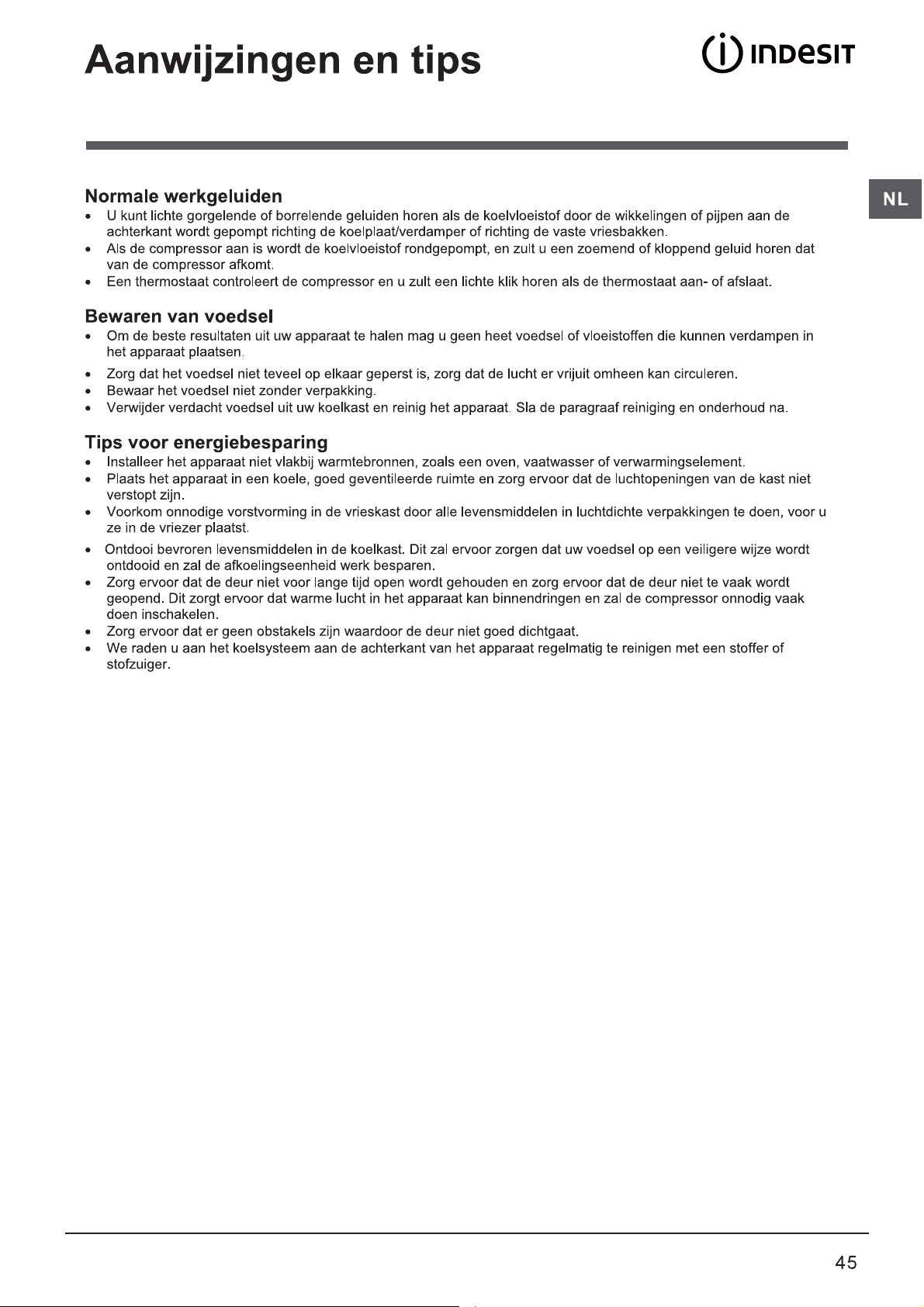 Aanwijzingen en tips

INDESIT

NL

Normale werkgeluiden
• U kunt lichte gorgelende of borrelende geluiden horen als de koelvloeistof door de wikkelingen of pijpen aan de achterkant wordt gepompt richting de koelplaat/verdamper of richting de vaste vriesbakken.
• Als de compressor aan is wordt de koelvloeistof rondgepompt, en zult u een zoemend of kloppend geluid horen dat van de compressor afkomt.
• Een thermostaat controleert de compressor en u zult een lichte klik horen als de thermostaat aan- of afslaat.

Bewaren van voedsel
• Om de beste resultaten uit uw apparaat te halen mag u geen heet voedsel of vloeistoffen die kunnen verdampen in het apparaat plaatsen.
• Zorg dat het voedsel niet teveel op elkaar geperst is, zorg dat de lucht er vrijuit omheen kan circuleren.
• Bewaar het voedsel niet zonder verpakking.
• Verwijder verdacht voedsel uit uw koelkast en reinig het apparaat. Sla de paragraaf reiniging en onderhoud na.

Tips voor energiebesparing
• Installeer het apparaat niet vlakbij warmtebronnen, zoals een oven, vaatwasser of verwarmingselement.
• Plaats het apparaat in een koele, goed geventileerde ruimte en zorg ervoor dat de luchtopeningen van de kast niet verstopt zijn.
• Voorkom onnodige vorstvorming in de vrieskast door alle levensmiddelen in luchtdichte verpakkingen te doen, voor u ze in de vriezer plaatst.
• Ontdooi bevroren levensmiddelen in de koelkast. Dit zal ervoor zorgen dat uw voedsel op een veiligere wijze wordt ontdooid en zal de afkoelingseenheid werk besparen.
• Zorg ervoor dat de deur niet voor lange tijd open wordt gehouden en zorg ervoor dat de deur niet te vaak wordt geopend. Dit zorgt ervoor dat warme lucht in het apparaat kan binnendringen en zal de compressor onnodig vaak doen inschakelen.
• Zorg ervoor dat er geen obstakels zijn waardoor de deur niet goed dichtgaat.
• We raden u aan het koelsysteem aan de achterkant van het apparaat regelmatig te reinigen met een stoffer of stofzuiger.

45